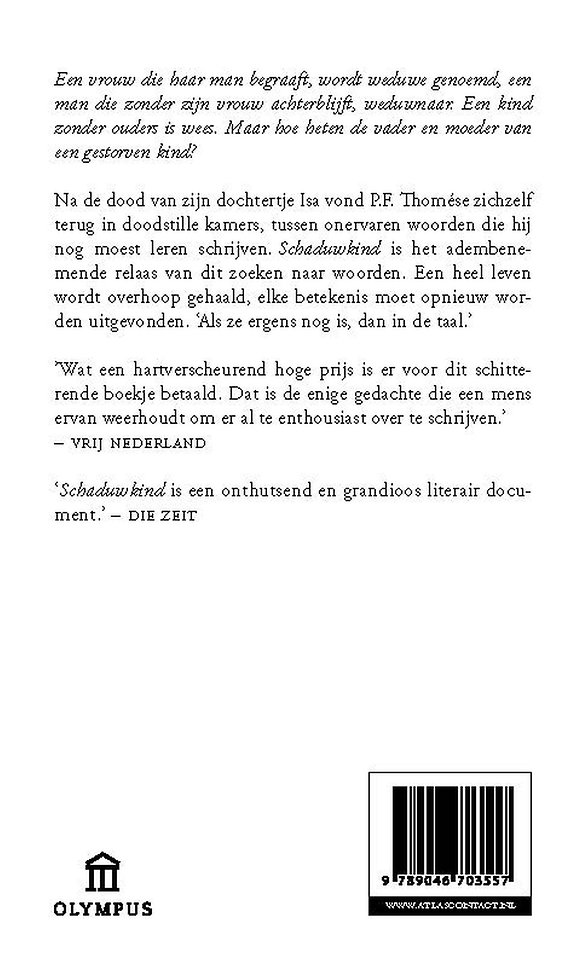 Een vrouw die haar man begraaft, wordt weduwe genoemd, een man die zonder zijn vrouw achterblijft, weduwnaar. Een kind zonder ouders is wees. Maar hoe heten de vader en moeder van een gestorven kind?

Na de dood van zijn dochtertje Isa vond P.F. Thomése zichzelf terug in doodstille kamers, tussen onervaren woorden die hij nog moest leren schrijven. Schaduwkind is het adembenemende relaas van dit zoeken naar woorden. Een heel leven wordt overhoop gehaald, elke betekenis moet opnieuw worden uitgevonden. 'Als ze ergens nog is, dan in de taal.'

'Wat een hartverscheurend hoge prijs is er voor dit schitterende boekje betaald. Dat is de enige gedachte die een mens ervan weerhoudt om er al te enthousiast over te schrijven.'
– VRIJ NEDERLAND

'Schaduwkind is een onthutsend en grandioos literair document.' – DIE ZEIT

OLYMPUS

9 789046 703557

WWW.ATLASCONTACT.NL